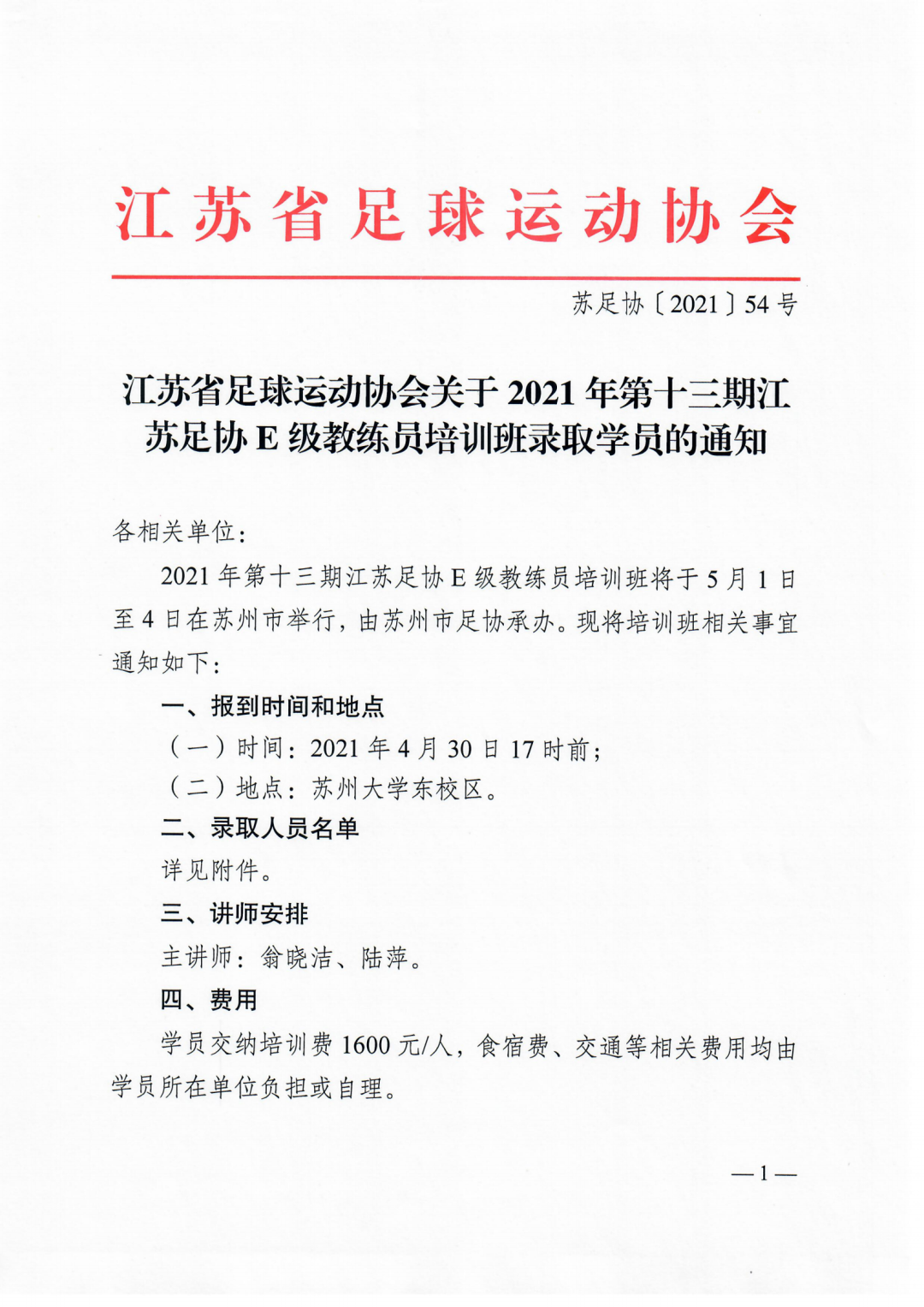 江苏省足球运动协会

苏足协〔2021〕54号

江苏省足球运动协会关于2021年第十三期江苏足协E级教练员培训班录取学员的通知

各相关单位：

2021年第十三期江苏足协E级教练员培训班将于5月1日至4日在苏州市举行，由苏州市足协承办。现将培训班相关事宜通知如下：

一、报到时间和地点

（一）时间：2021年4月30日17时前；

（二）地点：苏州大学东校区。

二、录取人员名单

详见附件。

三、讲师安排

主讲师：翁晓洁、陆萍。

四、费用

学员交纳培训费1600元/人，食宿费、交通等相关费用均由学员所在单位负担或自理。

—1—